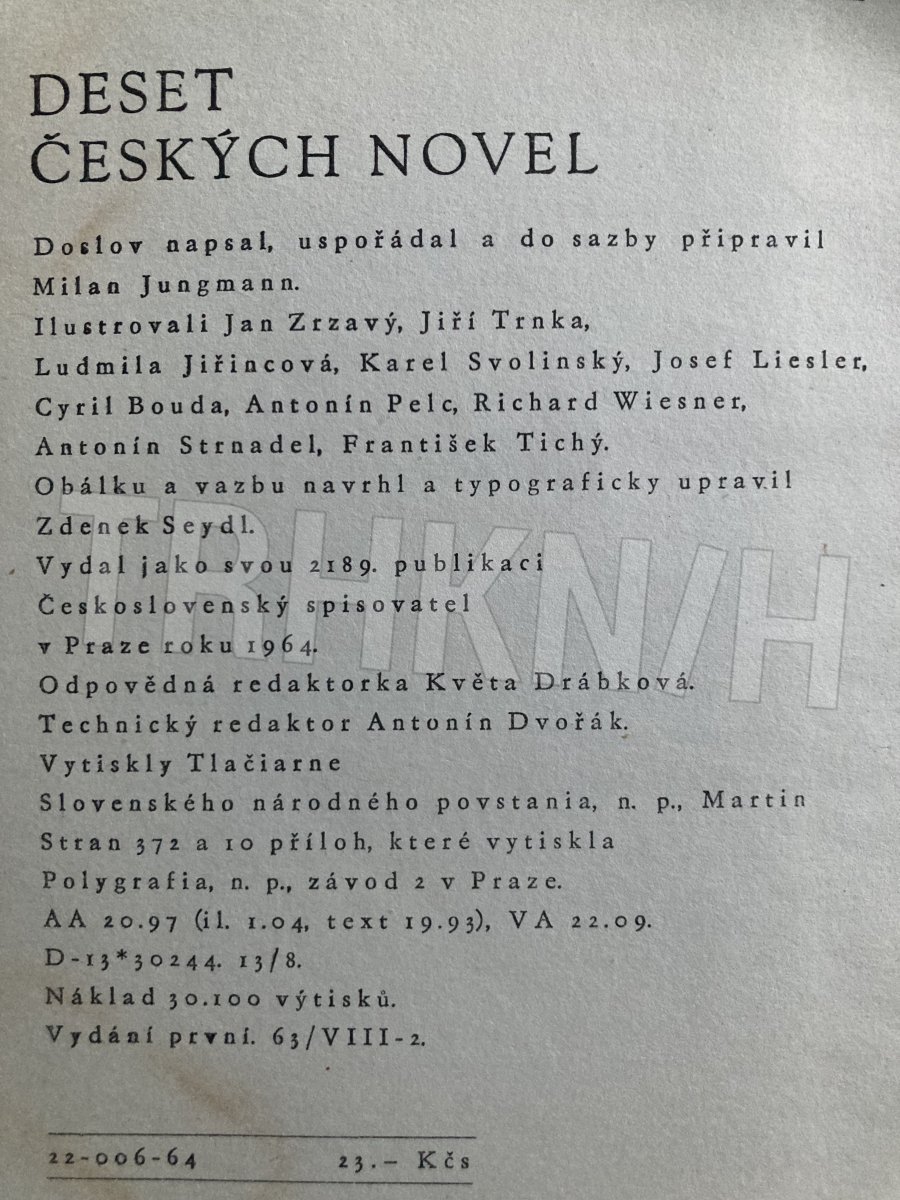 DESET
ČESKÝCH NOVEL

Doslov napsal, uspořádal a do sazby připravil Milan Jungmann.
Ilustrovali Jan Zrzavý, Jiří Trnka, Ludmila Jiřincová, Karel Svolinský, Josef Liesler, Cyril Bouda, Antonín Pelc, Richard Wiesner, Antonín Strnadel, František Tichý.
Obálku a vazbu navrhl a typograficky upravil Zdenek Seydl.
Vydal jako svou 2189. publikaci Československý spisovatel v Praze roku 1964.
Odpovědná redaktorka Květa Drábková.
Technický redaktor Antonín Dvořák.
Vytiskly Tlačiarne Slovenského národného povstania, n. p., Martin
Stran 372 a 10 příloh, které vytiskla Polygrafia, n. p., závod 2 v Praze.
AA 20.97 (il. 1.04, text 19.93), VA 22.09.
D-13*30244. 13/8.
Náklad 30.100 výtisků.
Vydání první. 63/VIII-2.

TRHKNIH

22-006-64 23.– Kčs